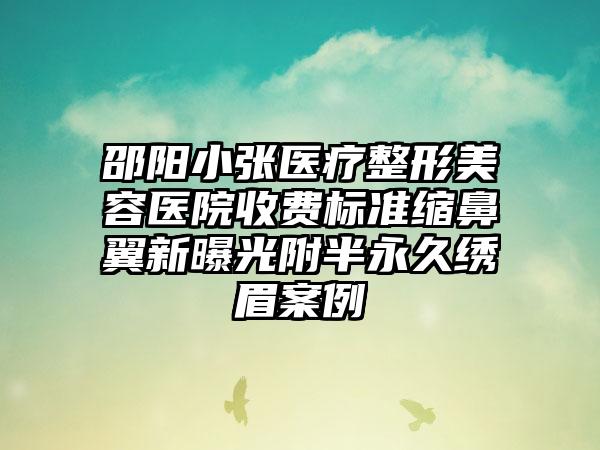 邵阳小张医疗整形美容医院收费标准缩鼻翼新曝光附半永久绣眉案例